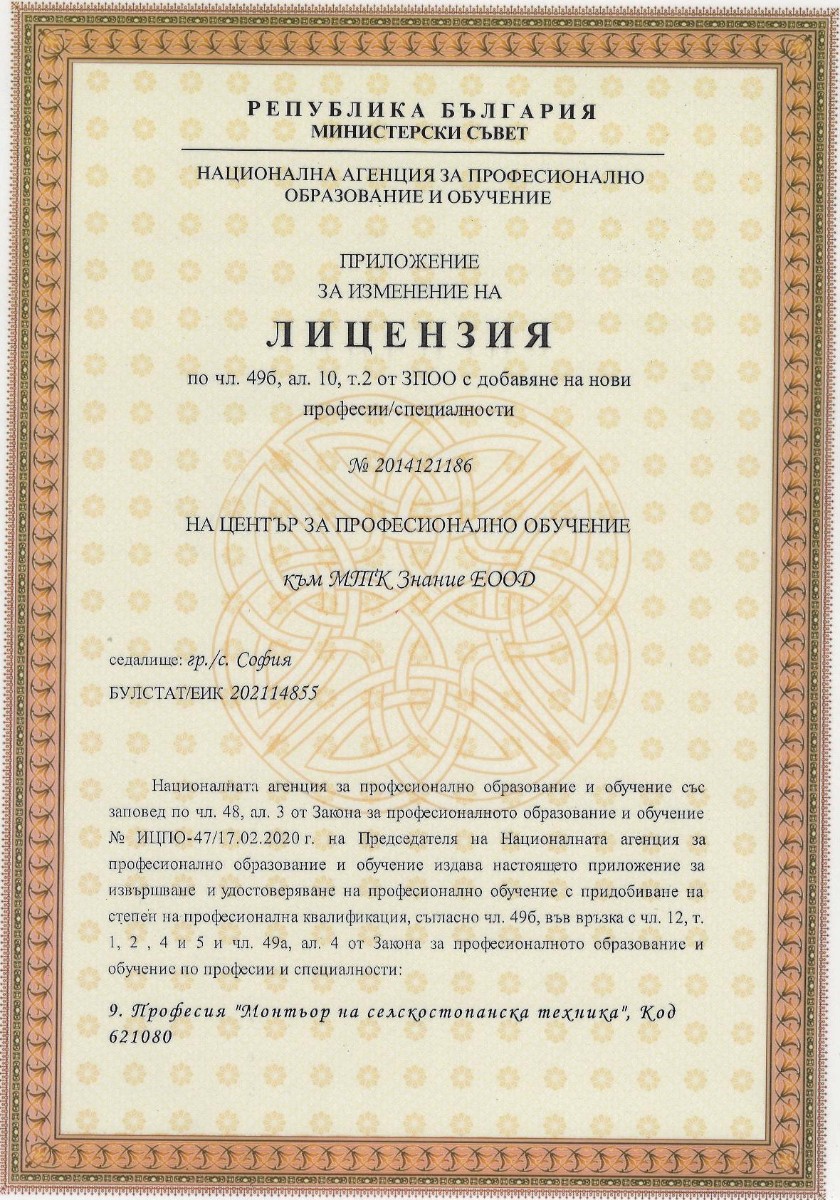 РЕПУБЛИКА БЪЛГАРИЯ
МИНИСТЕРСКИ СЪВЕТ

НАЦИОНАЛНА АГЕНЦИЯ ЗА ПРОФЕСИОНАЛНО ОБРАЗОВАНИЕ И ОБУЧЕНИЕ

ПРИЛОЖЕНИЕ
ЗА ИЗМЕНЕНИЕ НА

ЛИЦЕНЗИЯ

по чл. 49б, ал. 10, т.2 от ЗПОО с добавяне на нови професии/специалности

№ 2014121186

НА ЦЕНТЪР ЗА ПРОФЕСИОНАЛНО ОБУЧЕНИЕ

към МТК Знание ЕООД

седалище: гр./с. София

БУЛСТАТ/ЕИК 202114855

Националната агенция за професионално образование и обучение със заповед по чл. 48, ал. 3 от Закона за професионалното образование и обучение № ИЦПО-47/17.02.2020 г. на Председателя на Националната агенция за професионално образование и обучение издава настоящето приложение за извършване и удостоверяване на професионално обучение с придобиване на степен на професионална квалификация, съгласно чл. 49б, във връзка с чл. 12, т. 1, 2 , 4 и 5 и чл. 49а, ал. 4 от Закона за професионалното образование и обучение по професии и специалности:

9. Професия "Монтьор на селскостопанска техника", Код 621080